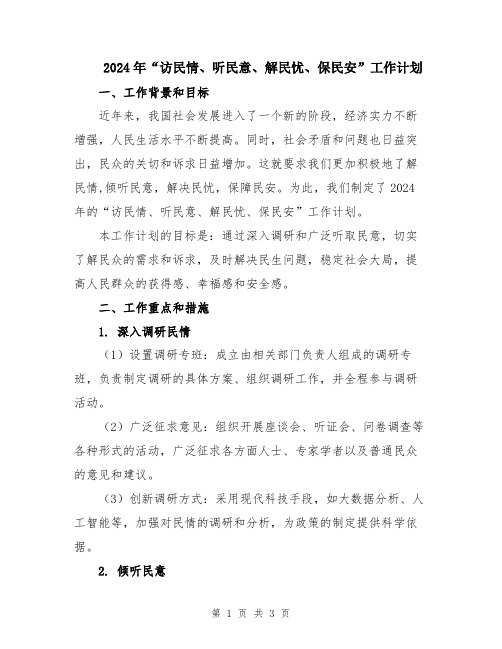 2024年“访民情、听民意、解民忧、保民安”工作计划

一、工作背景和目标

近年来，我国社会发展进入了一个新的阶段，经济实力不断增强，人民生活水平不断提高。同时，社会矛盾和问题也日益突出，民众的关切和诉求日益增加。这就要求我们更加积极地了解民情，倾听民意，解决民忧，保障民安。为此，我们制定了2024年的“访民情、听民意、解民忧、保民安”工作计划。

本工作计划的目标是：通过深入调研和广泛听取民意，切实了解民众的需求和诉求，及时解决民生问题，稳定社会大局，提高人民群众的获得感、幸福感和安全感。

二、工作重点和措施

1. 深入调研民情

（1）设置调研专班：成立由相关部门负责人组成的调研专班，负责制定调研的具体方案、组织调研工作，并全程参与调研活动。

（2）广泛征求意见：组织开展座谈会、听证会、问卷调查等各种形式的活动，广泛征求各方面人士、专家学者以及普通民众的意见和建议。

（3）创新调研方式：采用现代科技手段，如大数据分析、人工智能等，加强对民情的调研和分析，为政策的制定提供科学依据。

2. 倾听民意

第 1 页 共 3 页